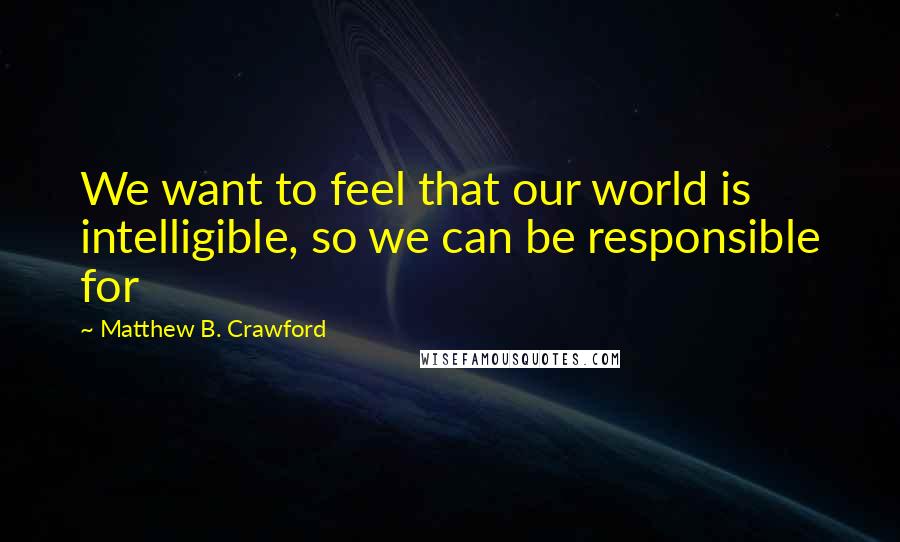 We want to feel that our world is intelligible, so we can be responsible for

~ Matthew B. Crawford

WISEFAMOUSQUOTES.COM